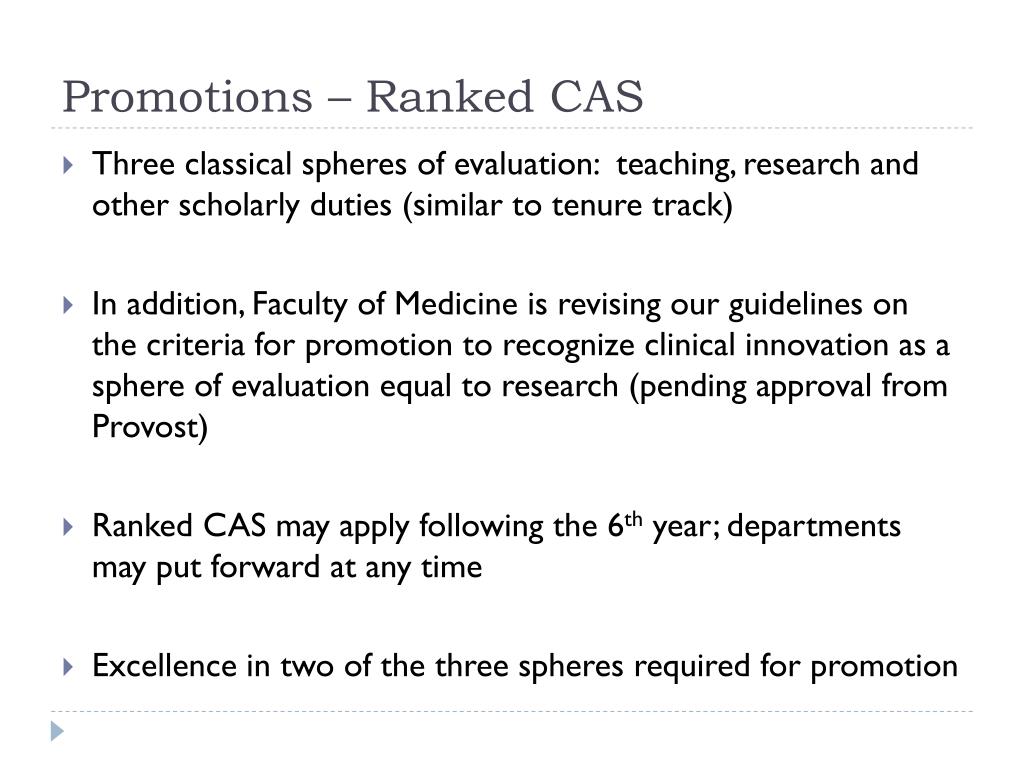 Promotions – Ranked CAS

Three classical spheres of evaluation: teaching, research and other scholarly duties (similar to tenure track)

In addition, Faculty of Medicine is revising our guidelines on the criteria for promotion to recognize clinical innovation as a sphere of evaluation equal to research (pending approval from Provost)

Ranked CAS may apply following the 6$^{th}$ year; departments may put forward at any time

Excellence in two of the three spheres required for promotion